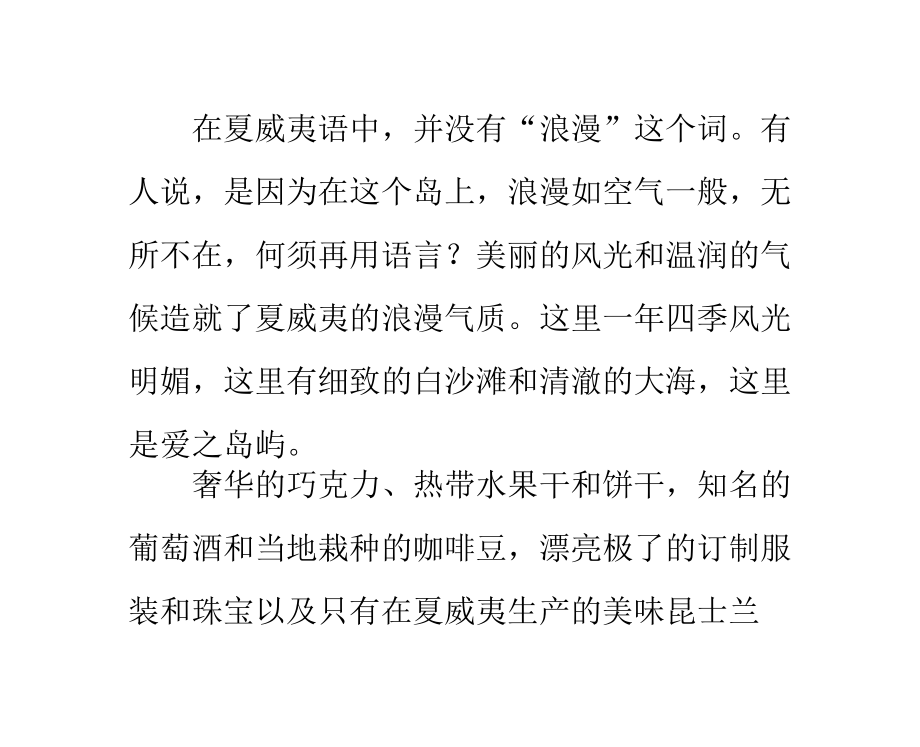 在夏威夷语中，并没有“浪漫”这个词。有人说，是因为在这个岛上，浪漫如空气一般，无所不在，何须再用语言？美丽的风光和温润的气候造就了夏威夷的浪漫气质。这里一年四季风光明媚，这里有细致的白沙滩和清澈的大海，这里是爱之岛屿。

奢华的巧克力、热带水果干和饼干，知名的葡萄酒和当地栽种的咖啡豆，漂亮极了的订制服装和珠宝以及只有在夏威夷生产的美味昆士兰